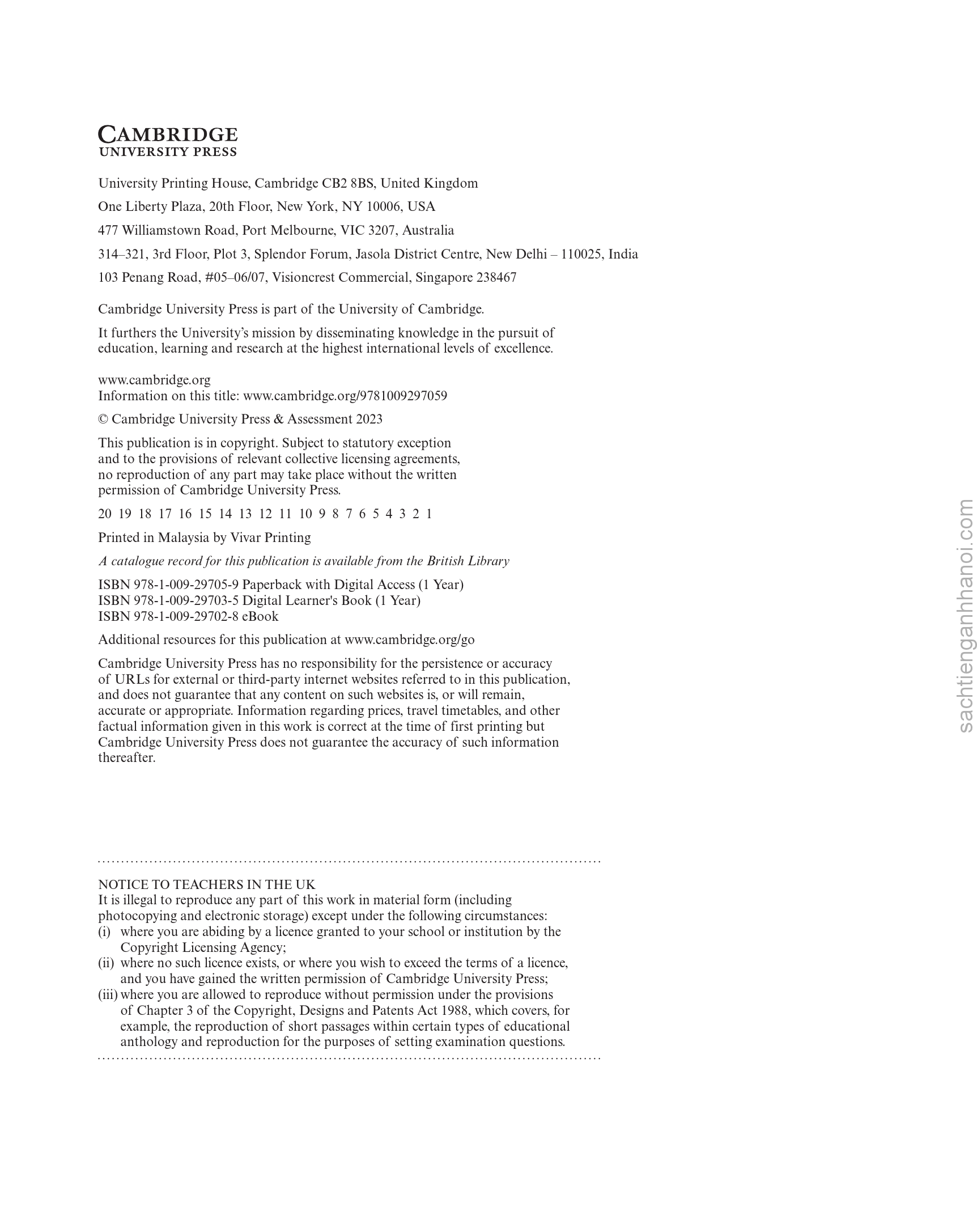 CAMBRIDGE
UNIVERSITY PRESS

University Printing House, Cambridge CB2 8BS, United Kingdom

One Liberty Plaza, 20th Floor, New York, NY 10006, USA

477 Williamstown Road, Port Melbourne, VIC 3207, Australia

314–321, 3rd Floor, Plot 3, Splendor Forum, Jasola District Centre, New Delhi – 110025, India

103 Penang Road, #05–06/07, Visioncrest Commercial, Singapore 238467

Cambridge University Press is part of the University of Cambridge.

It furthers the University's mission by disseminating knowledge in the pursuit of education, learning and research at the highest international levels of excellence.

www.cambridge.org
Information on this title: www.cambridge.org/9781009297059

© Cambridge University Press & Assessment 2023

This publication is in copyright. Subject to statutory exception and to the provisions of relevant collective licensing agreements, no reproduction of any part may take place without the written permission of Cambridge University Press.

20 19 18 17 16 15 14 13 12 11 10 9 8 7 6 5 4 3 2 1

Printed in Malaysia by Vivar Printing

A catalogue record for this publication is available from the British Library

ISBN 978-1-009-29705-9 Paperback with Digital Access (1 Year)
ISBN 978-1-009-29703-5 Digital Learner's Book (1 Year)
ISBN 978-1-009-29702-8 eBook

Additional resources for this publication at www.cambridge.org/go

Cambridge University Press has no responsibility for the persistence or accuracy of URLs for external or third-party internet websites referred to in this publication, and does not guarantee that any content on such websites is, or will remain, accurate or appropriate. Information regarding prices, travel timetables, and other factual information given in this work is correct at the time of first printing but Cambridge University Press does not guarantee the accuracy of such information thereafter.

NOTICE TO TEACHERS IN THE UK
It is illegal to reproduce any part of this work in material form (including photocopying and electronic storage) except under the following circumstances:
(i) where you are abiding by a licence granted to your school or institution by the Copyright Licensing Agency;
(ii) where no such licence exists, or where you wish to exceed the terms of a licence, and you have gained the written permission of Cambridge University Press;
(iii) where you are allowed to reproduce without permission under the provisions of Chapter 3 of the Copyright, Designs and Patents Act 1988, which covers, for example, the reproduction of short passages within certain types of educational anthology and reproduction for the purposes of setting examination questions.

sachtienganhhanoi.com